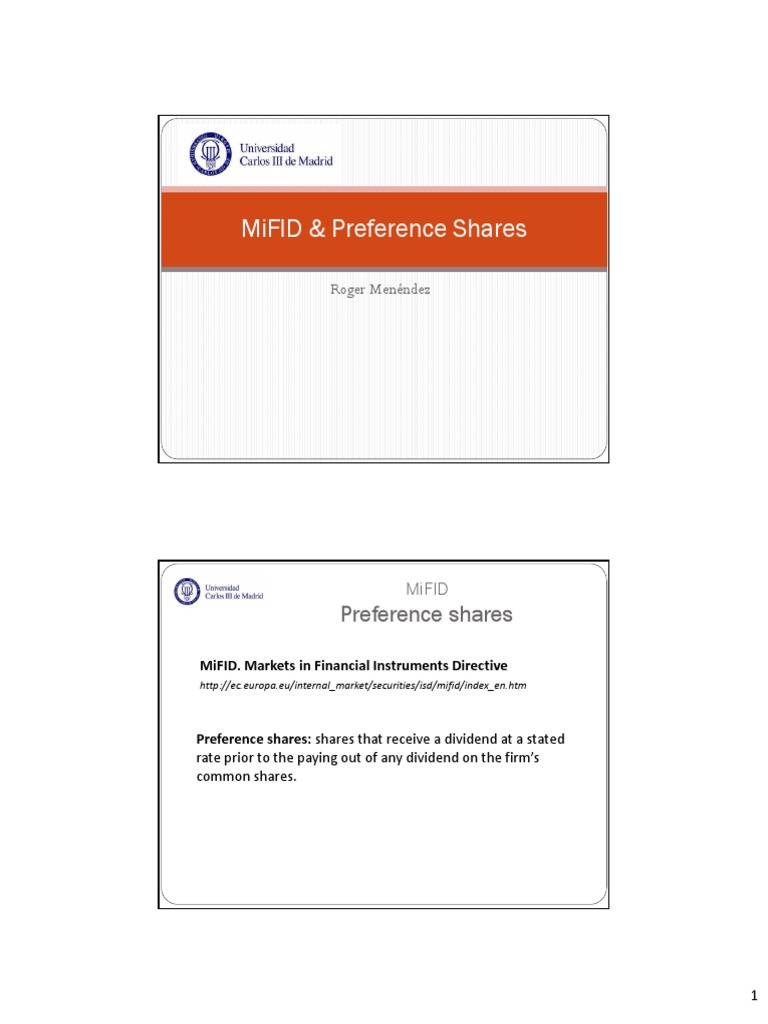 Universidad
Carlos III de Madrid

MiFID & Preference Shares

Roger Menéndez

Universidad
Carlos III de Madrid

MiFID
Preference shares

MiFID. Markets in Financial Instruments Directive
http://ec.europa.eu/internal_market/securities/isd/mifid/index_en.htm

Preference shares: shares that receive a dividend at a stated rate prior to the paying out of any dividend on the firm's common shares.

1